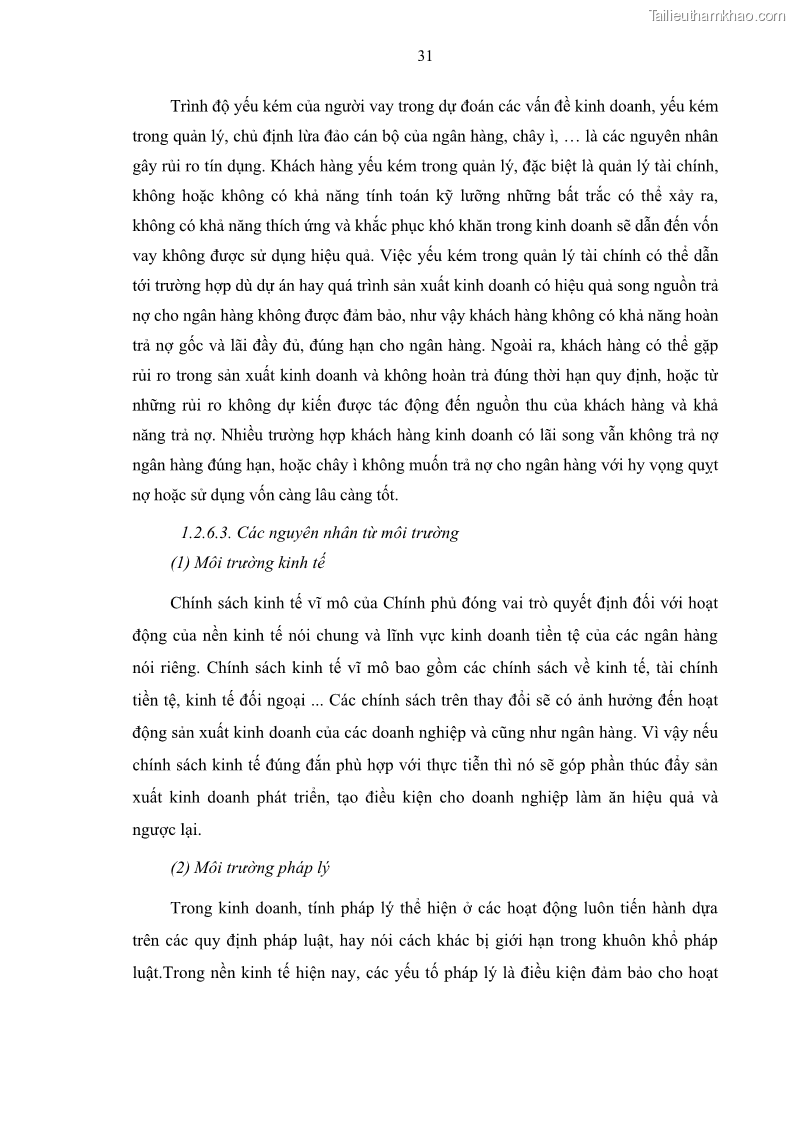 Tailieuthamkhao.com

31

Trình độ yếu kém của người vay trong dự đoán các vấn đề kinh doanh, yếu kém trong quản lý, chủ định lừa đảo cán bộ của ngân hàng, chây ì, … là các nguyên nhân gây rủi ro tín dụng. Khách hàng yếu kém trong quản lý, đặc biệt là quản lý tài chính, không hoặc không có khả năng tính toán kỹ lưỡng những bất trắc có thể xảy ra, không có khả năng thích ứng và khắc phục khó khăn trong kinh doanh sẽ dẫn đến vốn vay không được sử dụng hiệu quả. Việc yếu kém trong quản lý tài chính có thể dẫn tới trường hợp dù dự án hay quá trình sản xuất kinh doanh có hiệu quả song nguồn trả nợ cho ngân hàng không được đảm bảo, như vậy khách hàng không có khả năng hoàn trả nợ gốc và lãi đầy đủ, đúng hạn cho ngân hàng. Ngoài ra, khách hàng có thể gặp rủi ro trong sản xuất kinh doanh và không hoàn trả đúng thời hạn quy định, hoặc từ những rủi ro không dự kiến được tác động đến nguồn thu của khách hàng và khả năng trả nợ. Nhiều trường hợp khách hàng kinh doanh có lãi song vẫn không trả nợ ngân hàng đúng hạn, hoặc chây ì không muốn trả nợ cho ngân hàng với hy vọng quỵt nợ hoặc sử dụng vốn càng lâu càng tốt.

1.2.6.3. Các nguyên nhân từ môi trường

(1) Môi trường kinh tế

Chính sách kinh tế vĩ mô của Chính phủ đóng vai trò quyết định đối với hoạt động của nền kinh tế nói chung và lĩnh vực kinh doanh tiền tệ của các ngân hàng nói riêng. Chính sách kinh tế vĩ mô bao gồm các chính sách về kinh tế, tài chính tiền tệ, kinh tế đối ngoại ... Các chính sách trên thay đổi sẽ có ảnh hưởng đến hoạt động sản xuất kinh doanh của các doanh nghiệp và cũng như ngân hàng. Vì vậy nếu chính sách kinh tế đúng đắn phù hợp với thực tiễn thì nó sẽ góp phần thúc đẩy sản xuất kinh doanh phát triển, tạo điều kiện cho doanh nghiệp làm ăn hiệu quả và ngược lại.

(2) Môi trường pháp lý

Trong kinh doanh, tính pháp lý thể hiện ở các hoạt động luôn tiến hành dựa trên các quy định pháp luật, hay nói cách khác bị giới hạn trong khuôn khổ pháp luật.Trong nền kinh tế hiện nay, các yếu tố pháp lý là điều kiện đảm bảo cho hoạt